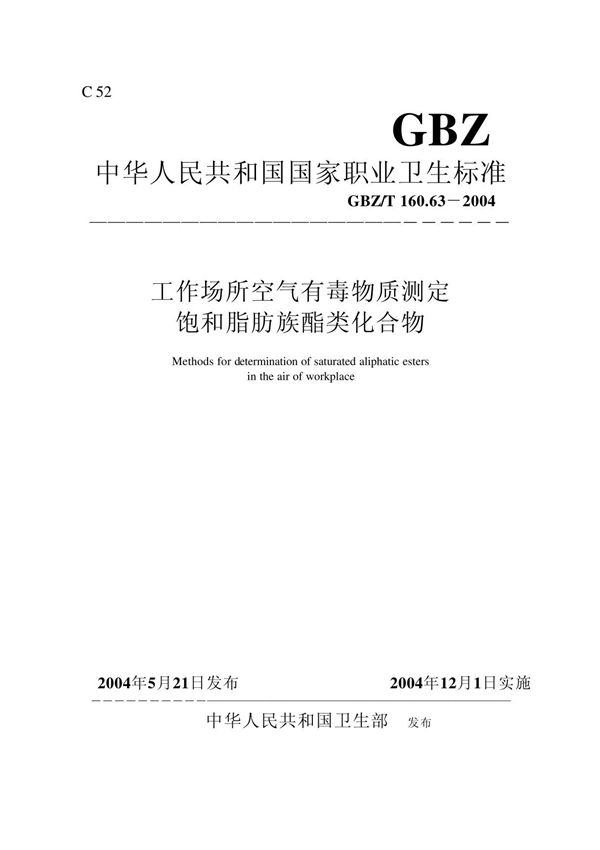 C 52

GBZ

中华人民共和国国家职业卫生标准

GBZ/T 160.63－2004

工作场所空气有毒物质测定
饱和脂肪族酯类化合物

Methods for determination of saturated aliphatic esters in the air of workplace

2004年5月21日发布

2004年12月1日实施

中华人民共和国卫生部 发布